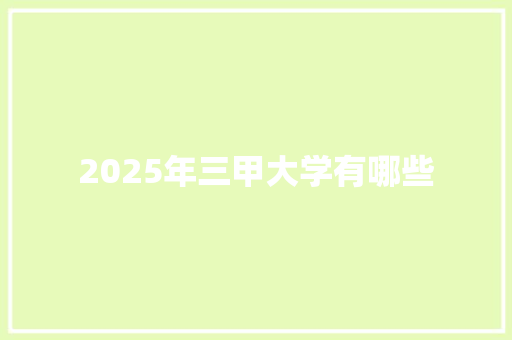 2025年三甲大学有哪些